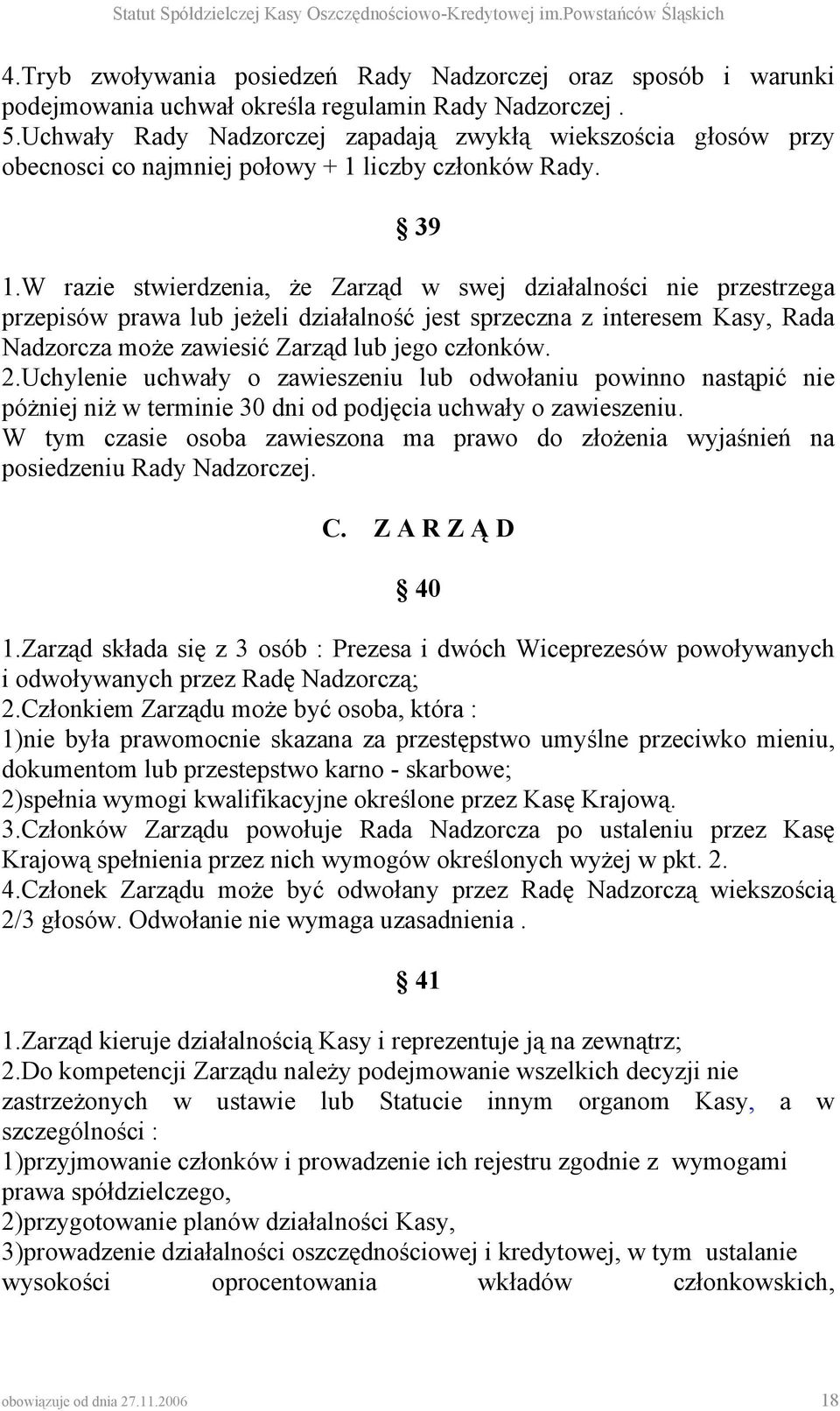 Statut Spółdzielczej Kasy Oszczędnościowo-Kredytowej im.Powstańców Śląskich

4.Tryb zwoływania posiedzeń Rady Nadzorczej oraz sposób i warunki podejmowania uchwał określa regulamin Rady Nadzorczej .
5.Uchwały Rady Nadzorczej zapadają zwykłą wiekszościa głosów przy obecnosci co najmniej połowy + 1 liczby członków Rady.

§ 39

1.W razie stwierdzenia, że Zarząd w swej działalności nie przestrzega przepisów prawa lub jeżeli działalność jest sprzeczna z interesem Kasy, Rada Nadzorcza może zawiesić Zarząd lub jego członków.
2.Uchylenie uchwały o zawieszeniu lub odwołaniu powinno nastąpić nie póżniej niż w terminie 30 dni od podjęcia uchwały o zawieszeniu.
W tym czasie osoba zawieszona ma prawo do złożenia wyjaśnień na posiedzeniu Rady Nadzorczej.

C. Z A R Z Ą D

§ 40

1.Zarząd składa się z 3 osób : Prezesa i dwóch Wiceprezesów powoływanych i odwoływanych przez Radę Nadzorczą;
2.Członkiem Zarządu może być osoba, która :
1)nie była prawomocnie skazana za przestępstwo umyślne przeciwko mieniu, dokumentom lub przestepstwo karno - skarbowe;
2)spełnia wymogi kwalifikacyjne określone przez Kasę Krajową.
3.Członków Zarządu powołuje Rada Nadzorcza po ustaleniu przez Kasę Krajową spełnienia przez nich wymogów określonych wyżej w pkt. 2.
4.Członek Zarządu może być odwołany przez Radę Nadzorczą wiekszością 2/3 głosów. Odwołanie nie wymaga uzasadnienia .

§ 41

1.Zarząd kieruje działalnością Kasy i reprezentuje ją na zewnątrz;
2.Do kompetencji Zarządu należy podejmowanie wszelkich decyzji nie zastrzeżonych w ustawie lub Statucie innym organom Kasy, a w szczególności :
1)przyjmowanie członków i prowadzenie ich rejestru zgodnie z wymogami prawa spółdzielczego,
2)przygotowanie planów działalności Kasy,
3)prowadzenie działalności oszczędnościowej i kredytowej, w tym ustalanie wysokości oprocentowania wkładów członkowskich,

obowiązuje od dnia 27.11.2006 18